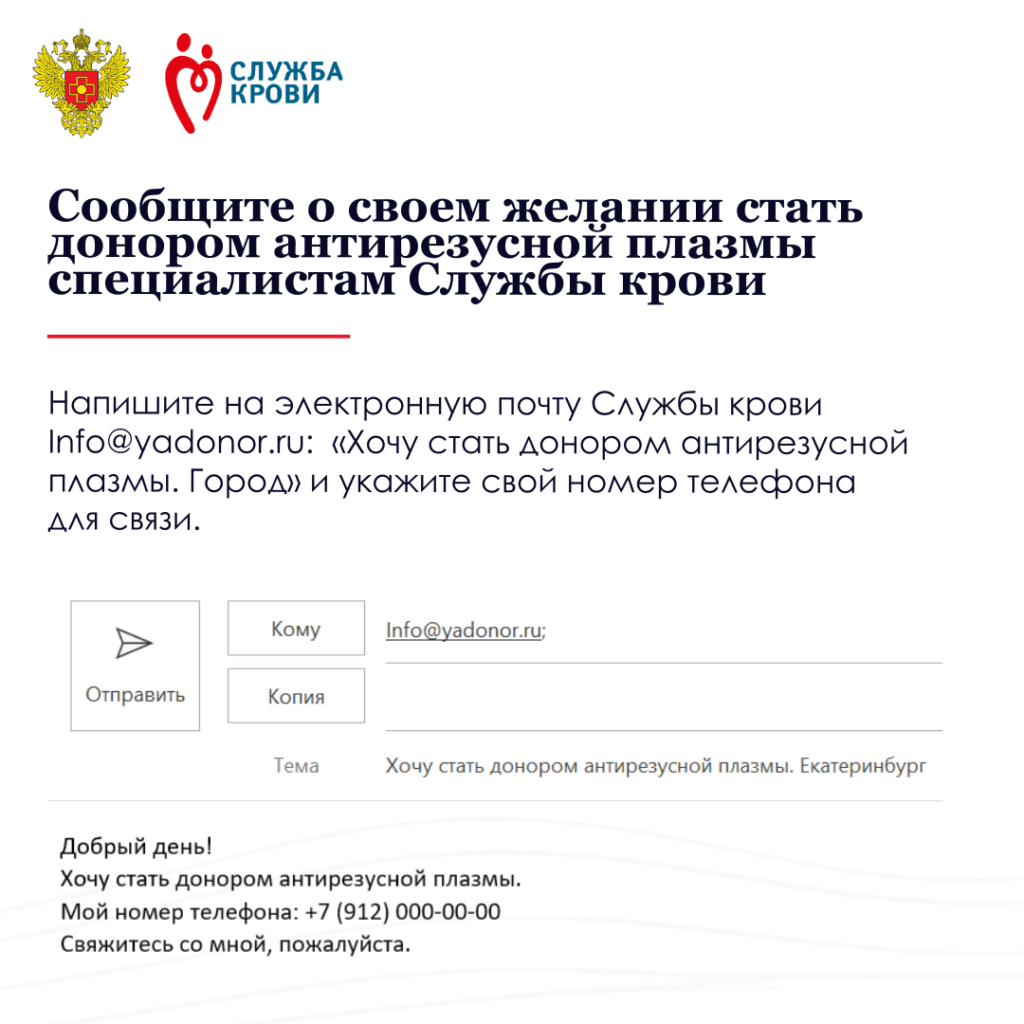 СЛУЖБА КРОВИ

Сообщите о своем желании стать донором антирезусной плазмы специалистам Службы крови

Напишите на электронную почту Службы крови Info@yadonor.ru: «Хочу стать донором антирезусной плазмы. Город» и укажите свой номер телефона для связи.

Отправить

Кому

Info@yadonor.ru;

Копия

Тема

Хочу стать донором антирезусной плазмы. Екатеринбург

Добрый день!
Хочу стать донором антирезусной плазмы.
Мой номер телефона: +7 (912) 000-00-00
Свяжитесь со мной, пожалуйста.